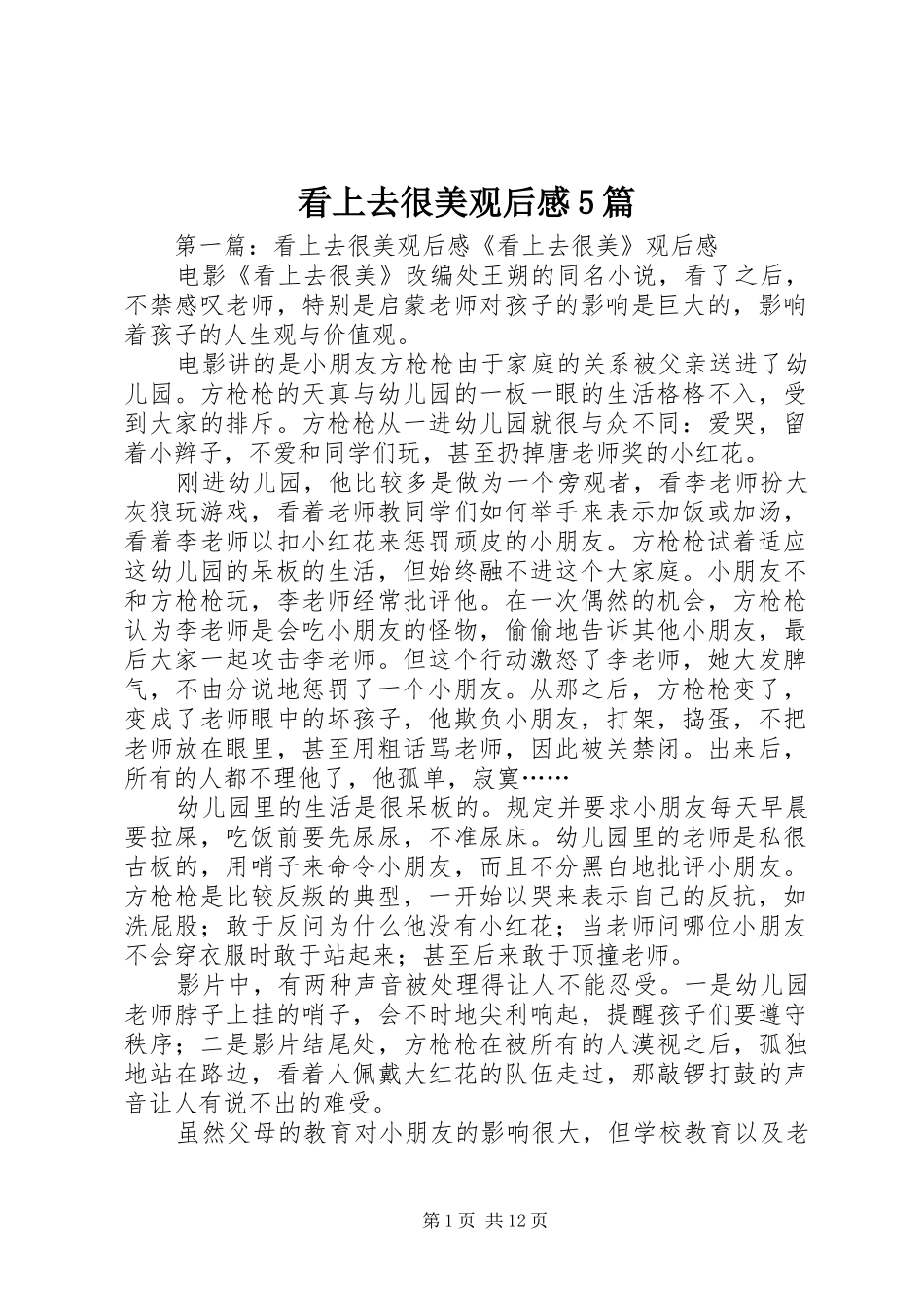 看上去很美观后感5篇

第一篇：看上去很美观后感《看上去很美》观后感

电影《看上去很美》改编处王朔的同名小说，看了之后，不禁感叹老师，特别是启蒙老师对孩子的影响是巨大的，影响着孩子的人生观与价值观。

电影讲的是小朋友方枪枪由于家庭的关系被父亲送进了幼儿园。方枪枪的天真与幼儿园的一板一眼的生活格格不入，受到大家的排斥。方枪枪从一进幼儿园就很与众不同：爱哭，留着小辫子，不爱和同学们玩，甚至扔掉唐老师奖的小红花。

刚进幼儿园，他比较多是做为一个旁观者，看李老师扮大灰狼玩游戏，看着老师教同学们如何举手来表示加饭或加汤，看着李老师以扣小红花来惩罚顽皮的小朋友。方枪枪试着适应这幼儿园的呆板的生活，但始终融不进这个大家庭。小朋友不和方枪枪玩，李老师经常批评他。在一次偶然的机会，方枪枪认为李老师是会吃小朋友的怪物，偷偷地告诉其他小朋友，最后大家一起攻击李老师。但这个行动激怒了李老师，她大发脾气，不由分说地惩罚了一个小朋友。从那之后，方枪枪变了，变成了老师眼中的坏孩子，他欺负小朋友，打架，捣蛋，不把老师放在眼里，甚至用粗话骂老师，因此被关禁闭。出来后，所有的人都不理他了，他孤单，寂寞……

幼儿园里的生活是很呆板的。规定并要求小朋友每天早晨要拉屎，吃饭前要先尿尿，不准尿床。幼儿园里的老师是私很古板的，用哨子来命令小朋友，而且不分黑白地批评小朋友。方枪枪是比较反叛的典型，一开始以哭来表示自己的反抗，如洗屁股；敢于反问为什么他没有小红花；当老师问哪位小朋友不会穿衣服时敢于站起来；甚至后来敢于顶撞老师。

影片中，有两种声音被处理得让人不能忍受。一是幼儿园老师脖子上挂的哨子，会不时地尖利响起，提醒孩子们要遵守秩序；二是影片结尾处，方枪枪在被所有的人漠视之后，孤独地站在路边，看着人佩戴大红花的队伍走过，那敲锣打鼓的声音让人有说不出的难受。

虽然父母的教育对小朋友的影响很大，但学校教育以及老

第1页 共12页